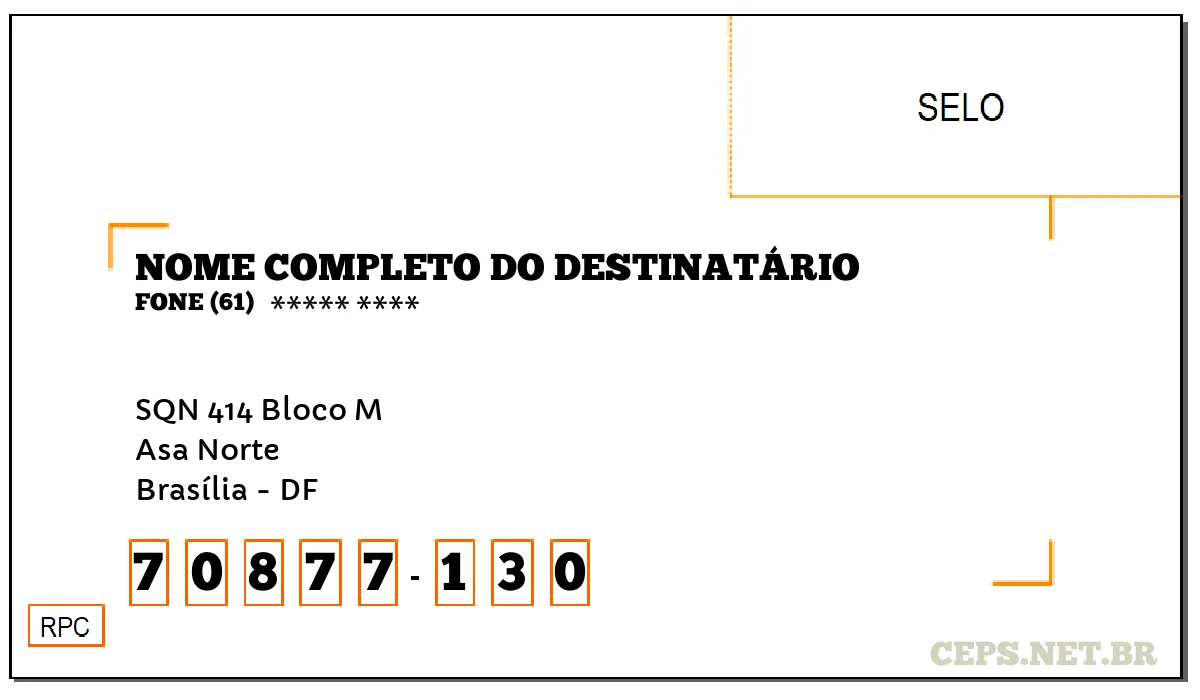 SELO

NOME COMPLETO DO DESTINATÁRIO
FONE (61) ***** ****

SQN 414 Bloco M
Asa Norte
Brasília - DF

7 0 8 7 7 - 1 3 0

RPC

CEPS.NET.BR